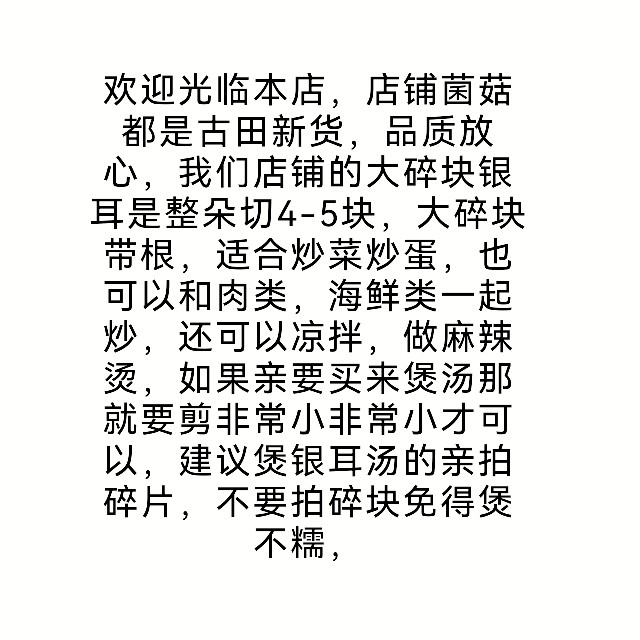 欢迎光临本店，店铺菌菇都是古田新货，品质放心，我们店铺的大碎块银耳是整朵切4-5块，大碎块带根，适合炒菜炒蛋，也可以和肉类，海鲜类一起炒，还可以凉拌，做麻辣烫，如果亲要买来煲汤那就要剪非常小非常小才可以，建议煲银耳汤的亲拍碎片，不要拍碎块免得煲不糯，